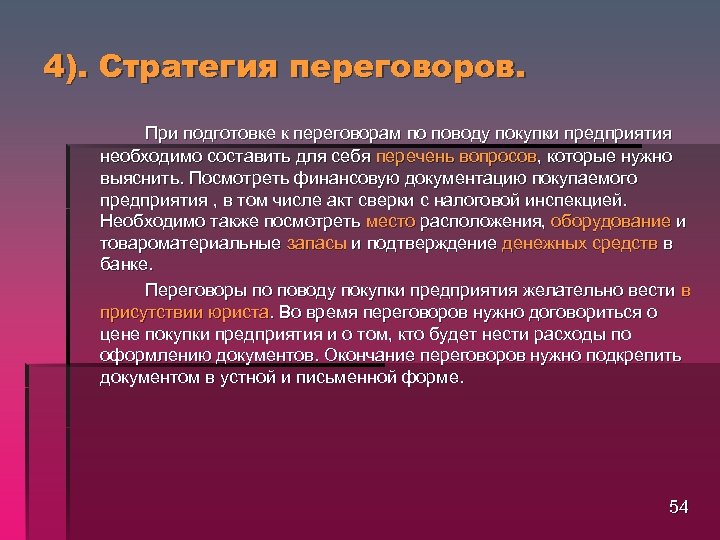 4). Стратегия переговоров.

При подготовке к переговорам по поводу покупки предприятия необходимо составить для себя перечень вопросов, которые нужно выяснить. Посмотреть финансовую документацию покупаемого предприятия , в том числе акт сверки с налоговой инспекцией. Необходимо также посмотреть место расположения, оборудование и товароматериальные запасы и подтверждение денежных средств в банке.

Переговоры по поводу покупки предприятия желательно вести в присутствии юриста. Во время переговоров нужно договориться о цене покупки предприятия и о том, кто будет нести расходы по оформлению документов. Окончание переговоров нужно подкрепить документом в устной и письменной форме.

54